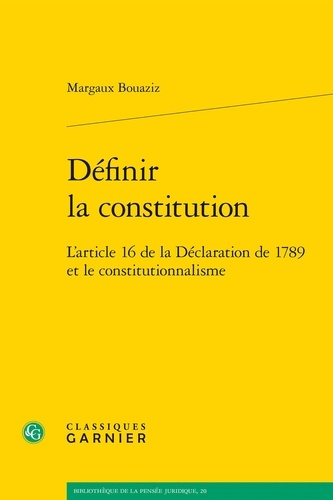 Margaux Bouaziz

Définir la constitution

L'article 16 de la Déclaration de 1789 et le constitutionnalisme

CG

CLASSIQUES GARNIER

BIBLIOTHÈQUE DE LA PENSÉE JURIDIQUE, 20